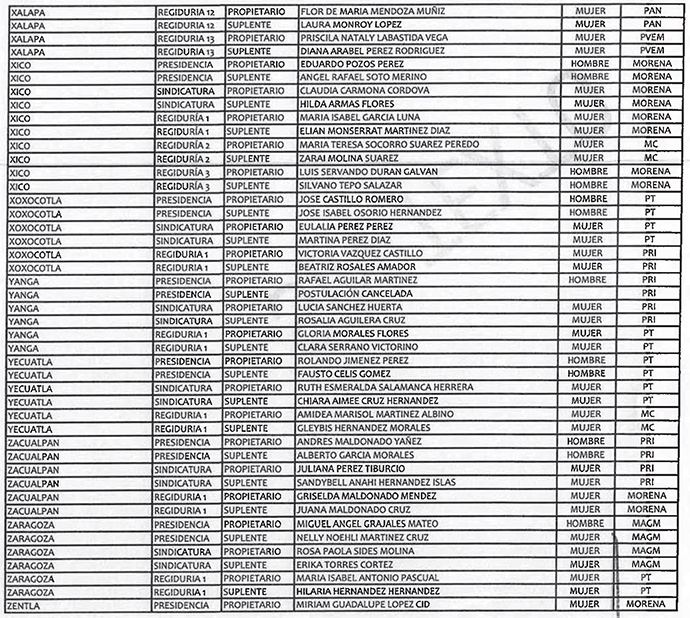 | | | | | | |
|---|---|---|---|---|---|
| XALAPA | REGIDURIA 12 | PROPIETARIO | FLOR DE MARIA MENDOZA MUÑIZ | MUJER | PAN |
| XALAPA | REGIDURIA 12 | SUPLENTE | LAURA MONROY LOPEZ | MUJER | PAN |
| XALAPA | REGIDURIA 13 | PROPIETARIO | PRISCILA NATALY LABASTIDA VEGA | MUJER | PVEM |
| XALAPA | REGIDURIA 13 | SUPLENTE | DIANA ARABEL PEREZ RODRIGUEZ | MUJER | PVEM |
| XICO | PRESIDENCIA | PROPIETARIO | EDUARDO POZOS PEREZ | HOMBRE | MORENA |
| XICO | PRESIDENCIA | SUPLENTE | ANGEL RAFAEL SOTO MERINO | HOMBRE | MORENA |
| XICO | SINDICATURA | PROPIETARIO | CLAUDIA CARMONA CORDOVA | MUJER | MORENA |
| XICO | SINDICATURA | SUPLENTE | HILDA ARMAS FLORES | MUJER | MORENA |
| XICO | REGIDURÍA 1 | PROPIETARIO | MARIA ISABEL GARCIA LUNA | MUJER | MORENA |
| XICO | REGIDURÍA 1 | SUPLENTE | ELIAN MONSERRAT MARTINEZ DIAZ | MUJER | MORENA |
| XICO | REGIDURÍA 2 | PROPIETARIO | MARIA TERESA SOCORRO SUAREZ PEREDO | MUJER | MC |
| XICO | REGIDURÍA 2 | SUPLENTE | ZARAI MOLINA SUAREZ | MUJER | MC |
| XICO | REGIDURÍA 3 | PROPIETARIO | LUIS SERVANDO DURAN GALVAN | HOMBRE | MORENA |
| XICO | REGIDURÍA 3 | SUPLENTE | SILVANO TEPO SALAZAR | HOMBRE | MORENA |
| XOXOCOTLA | PRESIDENCIA | PROPIETARIO | JOSE CASTILLO ROMERO | HOMBRE | PT |
| XOXOCOTLA | PRESIDENCIA | SUPLENTE | JOSE ISABEL OSORIO HERNANDEZ | HOMBRE | PT |
| XOXOCOTLA | SINDICATURA | PROPIETARIO | EULALIA PEREZ PEREZ | MUJER | PT |
| XOXOCOTLA | SINDICATURA | SUPLENTE | MARTINA PEREZ DIAZ | MUJER | PT |
| XOXOCOTLA | REGIDURIA 1 | PROPIETARIO | VICTORIA VAZQUEZ CASTILLO | MUJER | PRI |
| XOXOCOTLA | REGIDURIA 1 | SUPLENTE | BEATRIZ ROSALES AMADOR | MUJER | PRI |
| YANGA | PRESIDENCIA | PROPIETARIO | RAFAEL AGUILAR MARTINEZ | HOMBRE | PRI |
| YANGA | PRESIDENCIA | SUPLENTE | POSTULACIÓN CANCELADA | | PRI |
| YANGA | SINDICATURA | PROPIETARIO | LUCIA SANCHEZ HUERTA | MUJER | PRI |
| YANGA | SINDICATURA | SUPLENTE | ROSALIA AGUILERA CRUZ | MUJER | PRI |
| YANGA | REGIDURIA 1 | PROPIETARIO | GLORIA MORALES FLORES | MUJER | PT |
| YANGA | REGIDURIA 1 | SUPLENTE | CLARA SERRANO VICTORINO | MUJER | PT |
| YECUATLA | PRESIDENCIA | PROPIETARIO | ROLANDO JIMENEZ PEREZ | HOMBRE | PT |
| YECUATLA | PRESIDENCIA | SUPLENTE | FAUSTO CELIS GOMEZ | HOMBRE | PT |
| YECUATLA | SINDICATURA | PROPIETARIO | RUTH ESMERALDA SALAMANCA HERRERA | MUJER | PT |
| YECUATLA | SINDICATURA | SUPLENTE | CHIARA AIMEE CRUZ HERNANDEZ | MUJER | PT |
| YECUATLA | REGIDURIA 1 | PROPIETARIO | AMIDEA MARISOL MARTINEZ ALBINO | MUJER | MC |
| YECUATLA | REGIDURIA 1 | SUPLENTE | GLEYBIS HERNANDEZ MORALES | MUJER | MC |
| ZACUALPAN | PRESIDENCIA | PROPIETARIO | ANDRES MALDONADO YAÑEZ | HOMBRE | PRI |
| ZACUALPAN | PRESIDENCIA | SUPLENTE | ALBERTO GARCIA MORALES | HOMBRE | PRI |
| ZACUALPAN | SINDICATURA | PROPIETARIO | JULIANA PEREZ TIBURCIO | MUJER | PRI |
| ZACUALPAN | SINDICATURA | SUPLENTE | SANDYBELL ANAHI HERNANDEZ ISLAS | MUJER | PRI |
| ZACUALPAN | REGIDURIA 1 | PROPIETARIO | GRISELDA MALDONADO MENDEZ | MUJER | MORENA |
| ZACUALPAN | REGIDURIA 1 | SUPLENTE | JUANA MALDONADO CRUZ | MUJER | MORENA |
| ZARAGOZA | PRESIDENCIA | PROPIETARIO | MIGUEL ANGEL GRAJALES MATEO | HOMBRE | MAGM |
| ZARAGOZA | PRESIDENCIA | SUPLENTE | NELLY NOEHLI MARTINEZ CRUZ | MUJER | MAGM |
| ZARAGOZA | SINDICATURA | PROPIETARIO | ROSA PAOLA SIDES MOLINA | MUJER | MAGM |
| ZARAGOZA | SINDICATURA | SUPLENTE | ERIKA TORRES CORTEZ | MUJER | MAGM |
| ZARAGOZA | REGIDURIA 1 | PROPIETARIO | MARIA ISABEL ANTONIO PASCUAL | MUJER | PT |
| ZARAGOZA | REGIDURIA 1 | SUPLENTE | HILARIA HERNANDEZ HERNANDEZ | MUJER | PT |
| ZENTLA | PRESIDENCIA | PROPIETARIO | MIRIAM GUADALUPE LOPEZ CID | MUJER | MORENA |